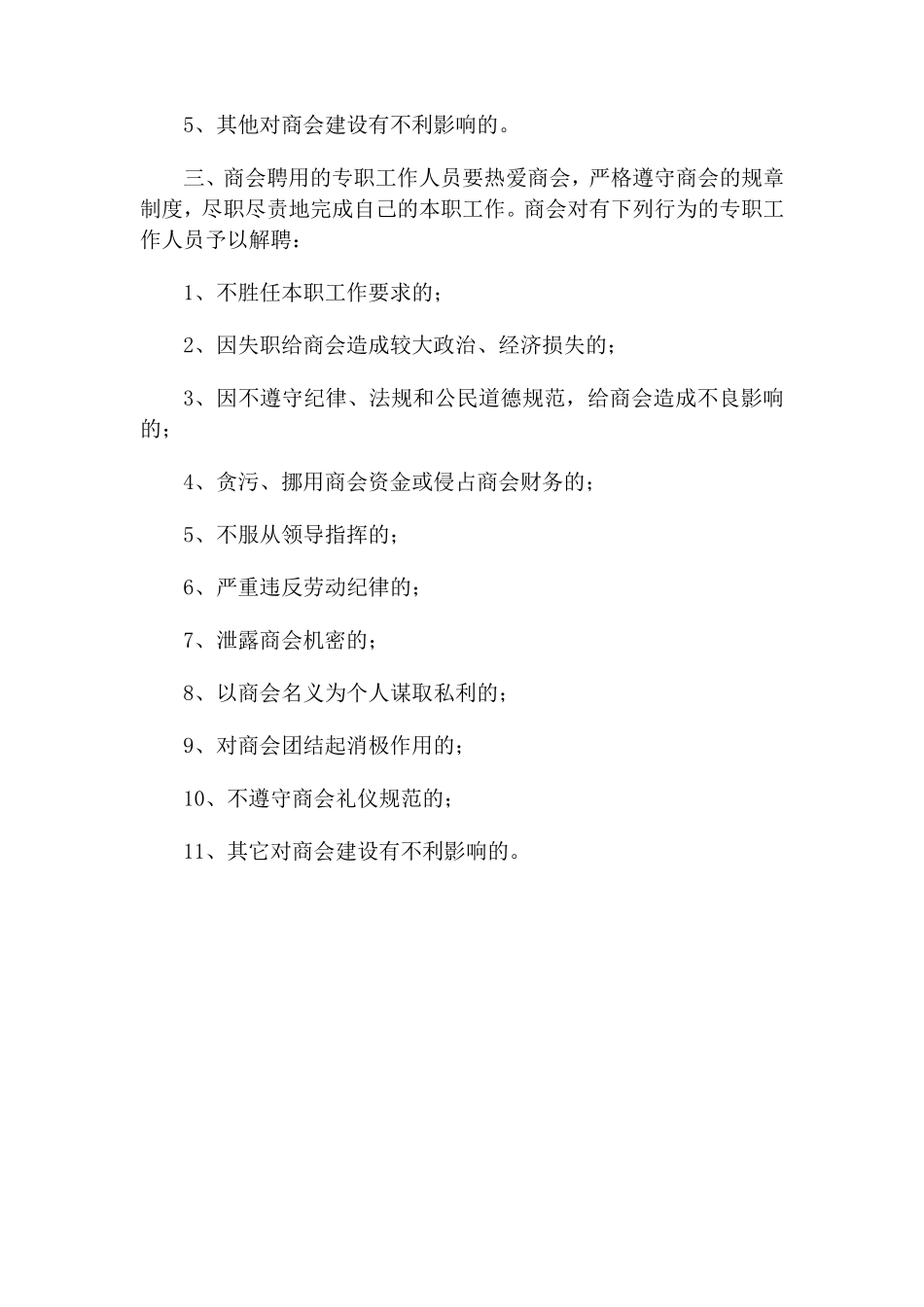 5、其他对商会建设有不利影响的。

三、商会聘用的专职工作人员要热爱商会，严格遵守商会的规章制度，尽职尽责地完成自己的本职工作。商会对有下列行为的专职工作人员予以解聘：

1、不胜任本职工作要求的；

2、因失职给商会造成较大政治、经济损失的；

3、因不遵守纪律、法规和公民道德规范，给商会造成不良影响的；

4、贪污、挪用商会资金或侵占商会财务的；

5、不服从领导指挥的；

6、严重违反劳动纪律的；

7、泄露商会机密的；

8、以商会名义为个人谋取私利的；

9、对商会团结起消极作用的；

10、不遵守商会礼仪规范的；

11、其它对商会建设有不利影响的。